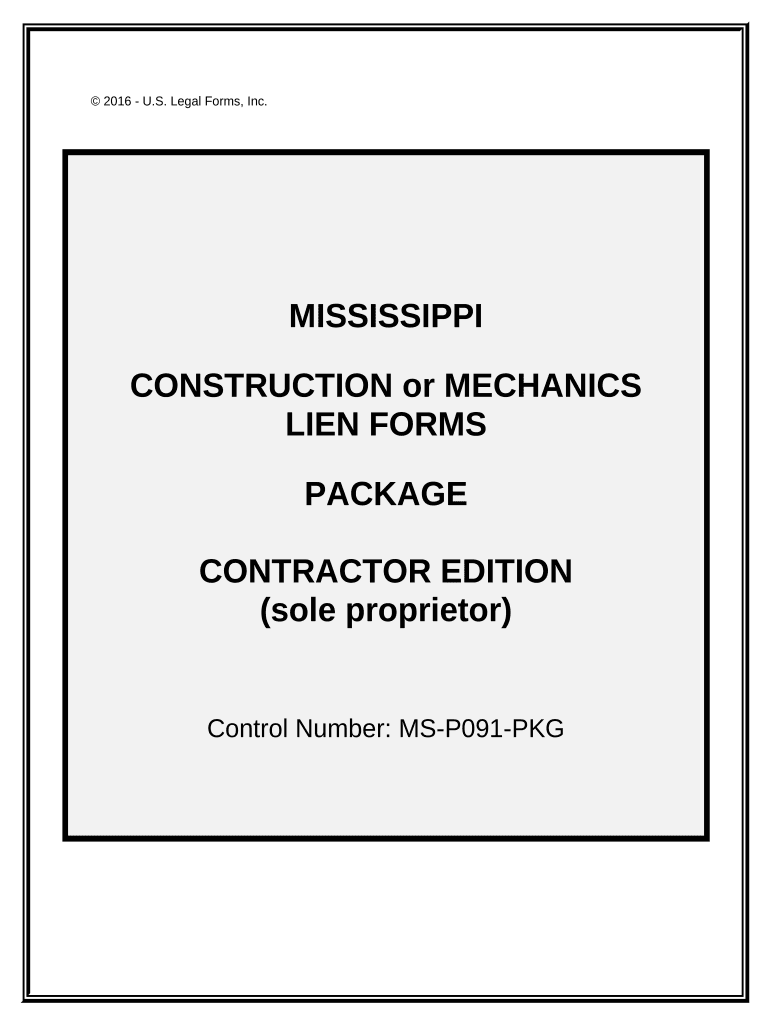 © 2016 - U.S. Legal Forms, Inc.

MISSISSIPPI

CONSTRUCTION or MECHANICS LIEN FORMS

PACKAGE

CONTRACTOR EDITION (sole proprietor)

Control Number: MS-P091-PKG